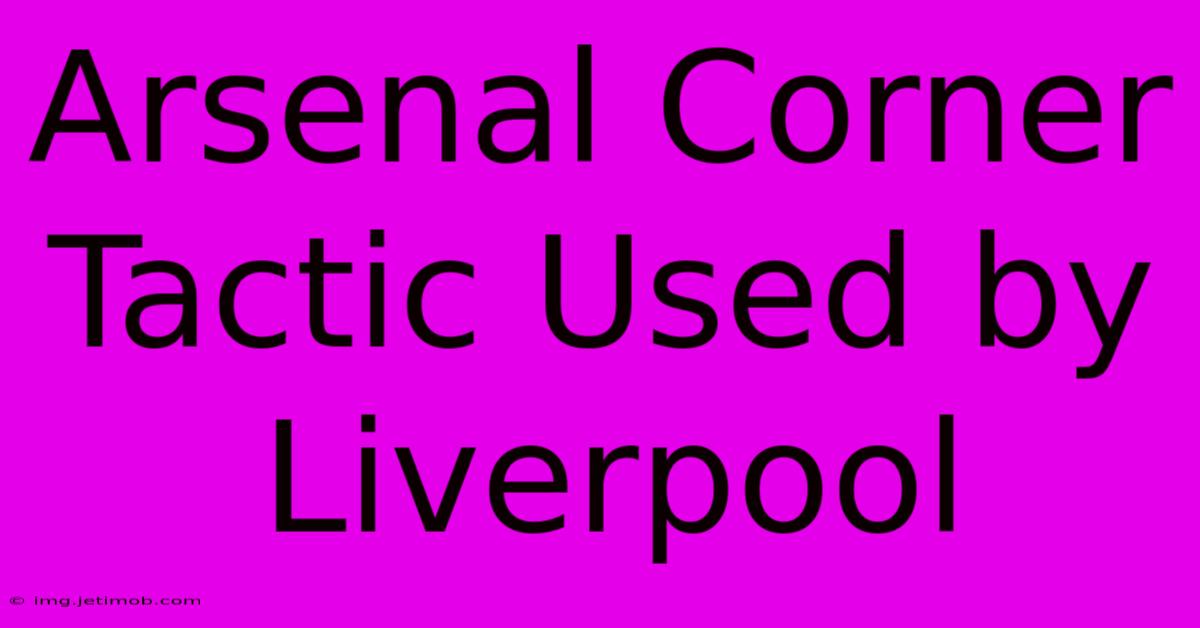 Arsenal Corner Tactic Used by Liverpool

© img.jetimob.com